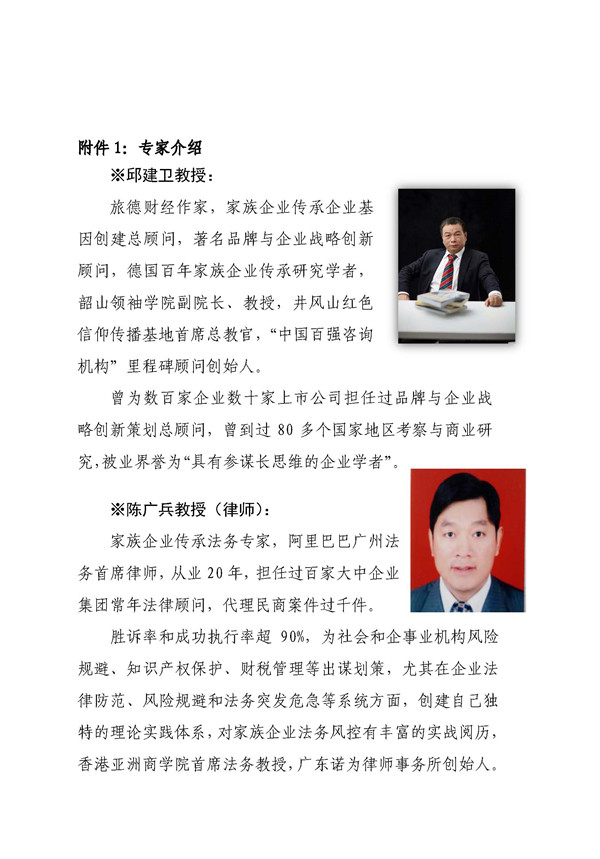 附件 1：专家介绍

※邱建卫教授：

旅德财经作家，家族企业传承企业基因创建总顾问，著名品牌与企业战略创新顾问，德国百年家族企业传承研究学者，韶山领袖学院副院长、教授，井风山红色信仰传播基地首席总教官，“中国百强咨询机构”里程碑顾问创始人。

曾为数百家企业数十家上市公司担任过品牌与企业战略创新策划总顾问，曾到过 80 多个国家地区考察与商业研究，被业界誉为“具有参谋长思维的企业学者”。

※陈广兵教授（律师）：

家族企业传承法务专家，阿里巴巴广州法务首席律师，从业 20 年，担任过百家大中企业集团常年法律顾问，代理民商案件过千件。

胜诉率和成功执行率超 90%，为社会和企事业机构风险规避、知识产权保护、财税管理等出谋划策，尤其在企业法律防范、风险规避和法务突发危急等系统方面，创建自己独特的理论实践体系，对家族企业法务风控有丰富的实战阅历，香港亚洲商学院首席法务教授，广东诺为律师事务所创始人。